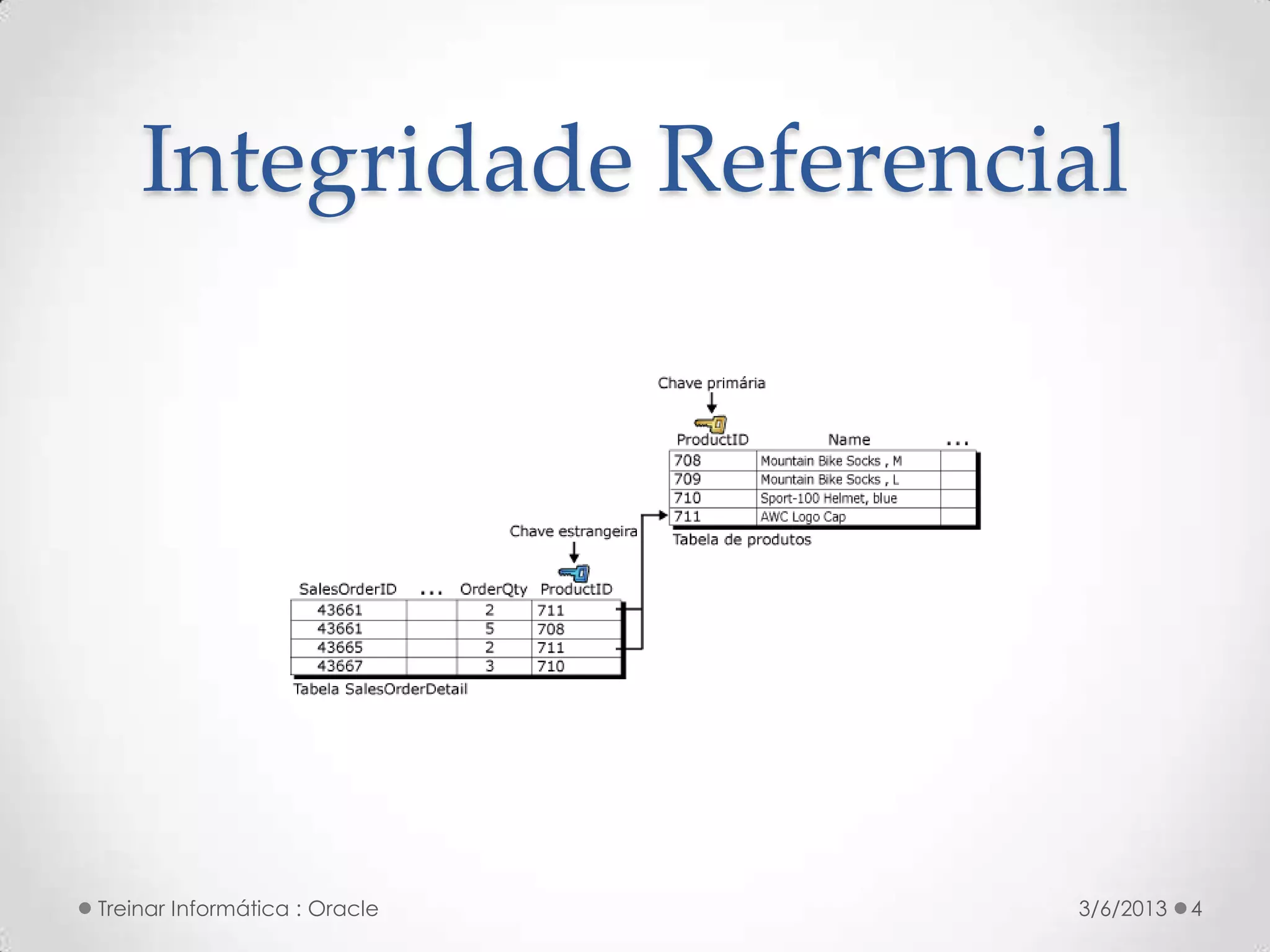 Integridade Referencial

Chave primária

| ProductID | Name | ... |
|---|---|---|
| 708 | Mountain Bike Socks , M | |
| 709 | Mountain Bike Socks , L | |
| 710 | Sport-100 Helmet, blue | |
| 711 | AWC Logo Cap | |

Tabela de produtos

Chave estrangeira

| SalesOrderID | ... | OrderQty | ProductID |
|---|---|---|---|
| 43661 | | 2 | 711 |
| 43661 | | 5 | 708 |
| 43665 | | 2 | 711 |
| 43667 | | 3 | 710 |

Tabela SalesOrderDetail

Treinar Informática : Oracle

3/6/2013

4